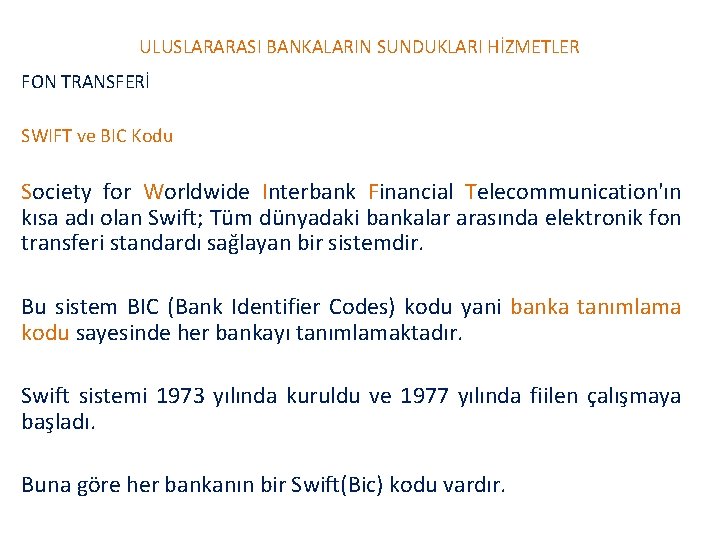 ULUSLARARASI BANKALARIN SUNDUKLARI HİZMETLER

FON TRANSFERİ

SWIFT ve BIC Kodu

Society for Worldwide Interbank Financial Telecommunication'ın kısa adı olan Swift; Tüm dünyadaki bankalar arasında elektronik fon transferi standardı sağlayan bir sistemdir.

Bu sistem BIC (Bank Identifier Codes) kodu yani banka tanımlama kodu sayesinde her bankayı tanımlamaktadır.

Swift sistemi 1973 yılında kuruldu ve 1977 yılında fiilen çalışmaya başladı.

Buna göre her bankanın bir Swift(Bic) kodu vardır.